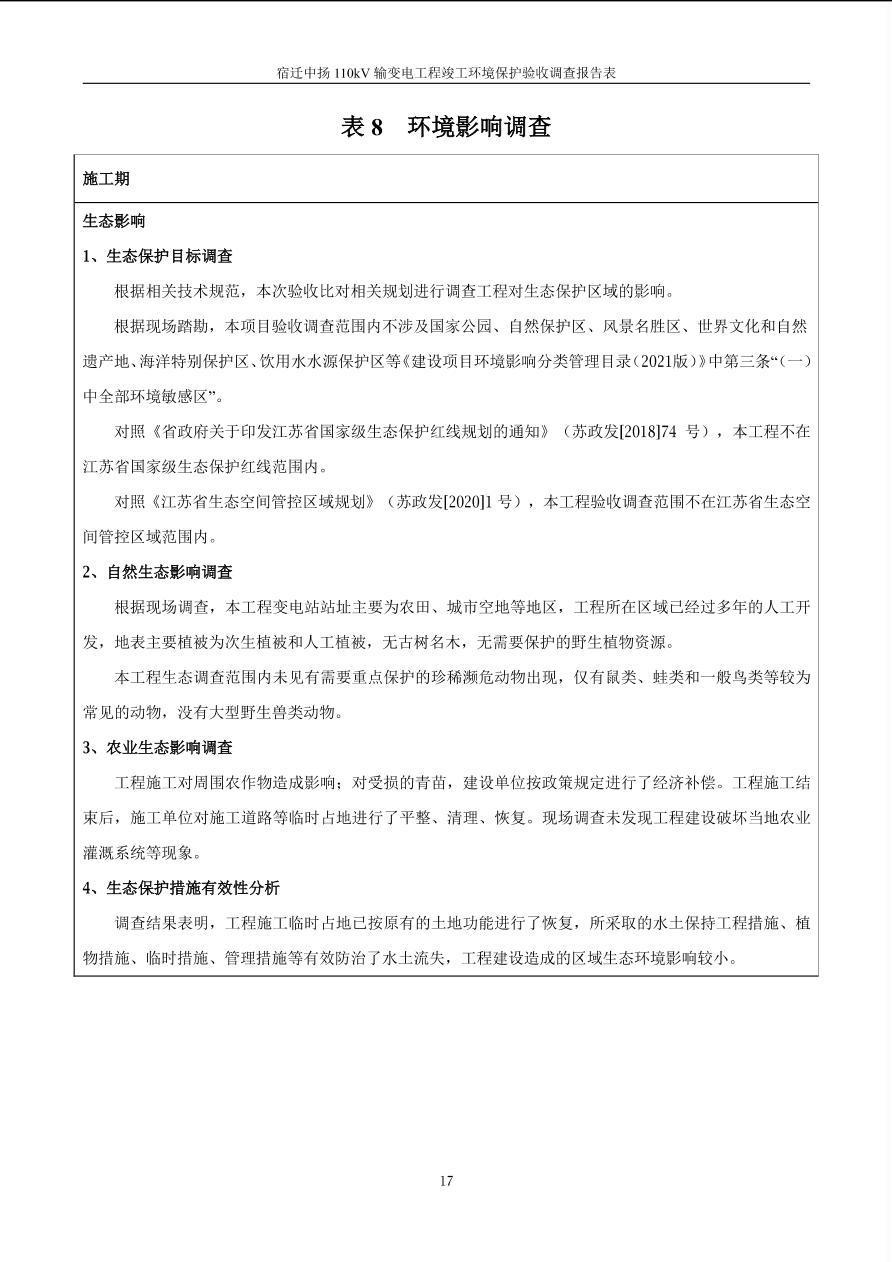 宿迁中扬 110kV 输变电工程竣工环境保护验收调查报告表

表 8 环境影响调查

施工期

生态影响

1、生态保护目标调查

根据相关技术规范，本次验收比对相关规划进行调查工程对生态保护区域的影响。

根据现场踏勘，本项目验收调查范围内不涉及国家公园、自然保护区、风景名胜区、世界文化和自然遗产地、海洋特别保护区、饮用水水源保护区等《建设项目环境影响分类管理目录（2021版）》中第三条“（一）中全部环境敏感区”。

对照《省政府关于印发江苏省国家级生态保护红线规划的通知》（苏政发[2018]74 号），本工程不在江苏省国家级生态保护红线范围内。

对照《江苏省生态空间管控区域规划》（苏政发[2020]1 号），本工程验收调查范围不在江苏省生态空间管控区域范围内。

2、自然生态影响调查

根据现场调查，本工程变电站站址主要为农田、城市空地等地区，工程所在区域已经过多年的人工开发，地表主要植被为次生植被和人工植被，无古树名木，无需要保护的野生植物资源。

本工程生态调查范围内未见有需要重点保护的珍稀濒危动物出现，仅有鼠类、蛙类和一般鸟类等较为常见的动物，没有大型野生兽类动物。

3、农业生态影响调查

工程施工对周围农作物造成影响；对受损的青苗，建设单位按政策规定进行了经济补偿。工程施工结束后，施工单位对施工道路等临时占地进行了平整、清理、恢复。现场调查未发现工程建设破坏当地农业灌溉系统等现象。

4、生态保护措施有效性分析

调查结果表明，工程施工临时占地已按原有的土地功能进行了恢复，所采取的水土保持工程措施、植物措施、临时措施、管理措施等有效防治了水土流失，工程建设造成的区域生态环境影响较小。

17